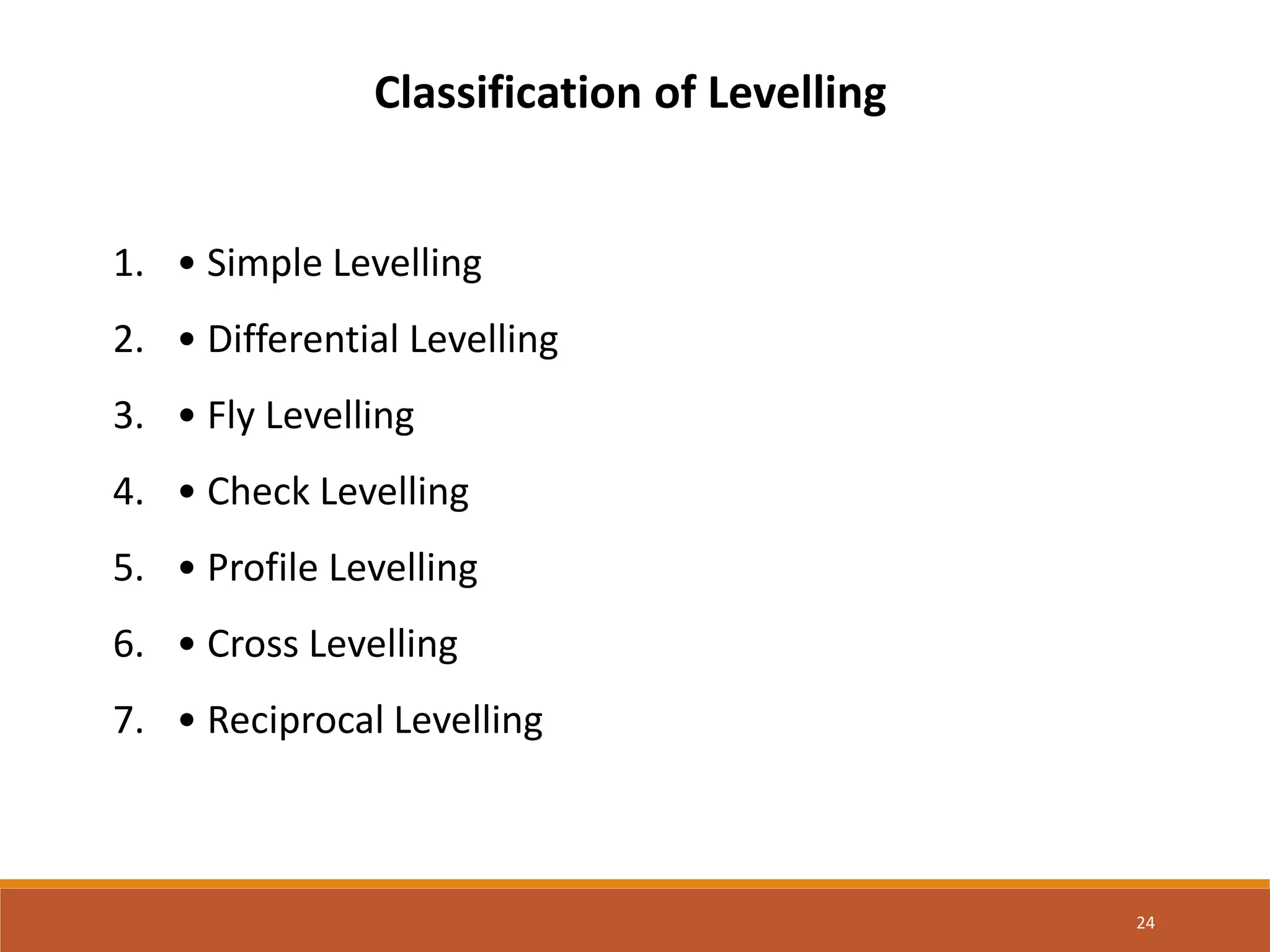 Classification of Levelling

1. • Simple Levelling
2. • Differential Levelling
3. • Fly Levelling
4. • Check Levelling
5. • Profile Levelling
6. • Cross Levelling
7. • Reciprocal Levelling

24